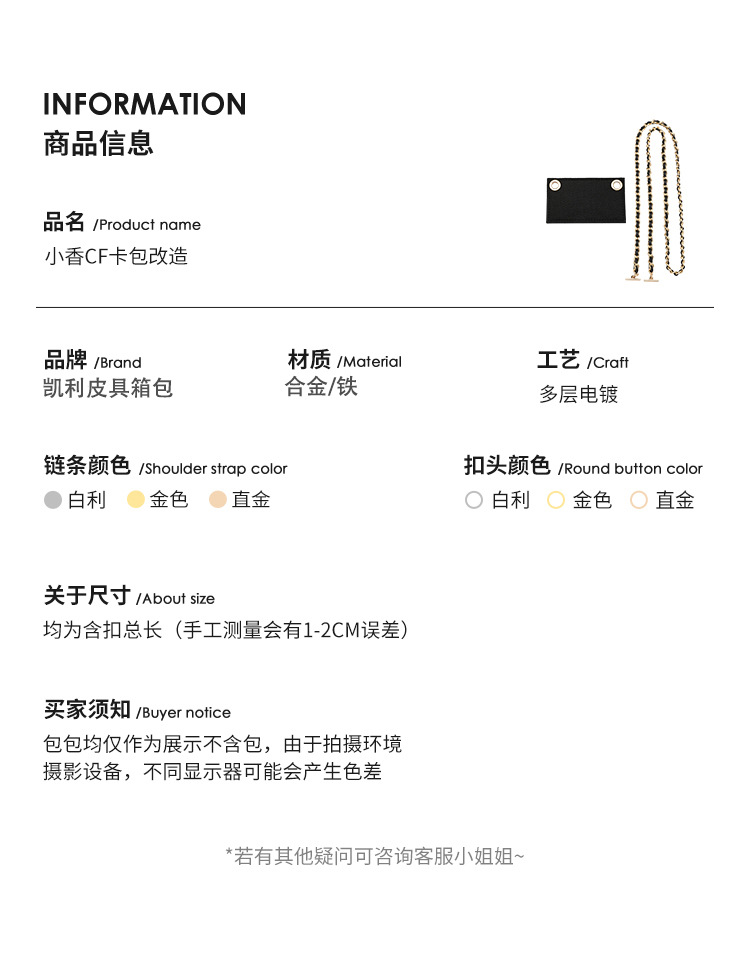 INFORMATION
商品信息

品名 /Product name
小香CF卡包改造

品牌 /Brand
凯利皮具箱包

材质 /Material
合金/铁

工艺 /Craft
多层电镀

链条颜色 /Shoulder strap color
白利 金色 直金

扣头颜色 /Round button color
白利 金色 直金

关于尺寸 /About size
均为含扣总长（手工测量会有1-2CM误差）

买家须知 /Buyer notice
包包均仅作为展示不含包，由于拍摄环境摄影设备，不同显示器可能会产生色差

*若有其他疑问可咨询客服小姐姐~